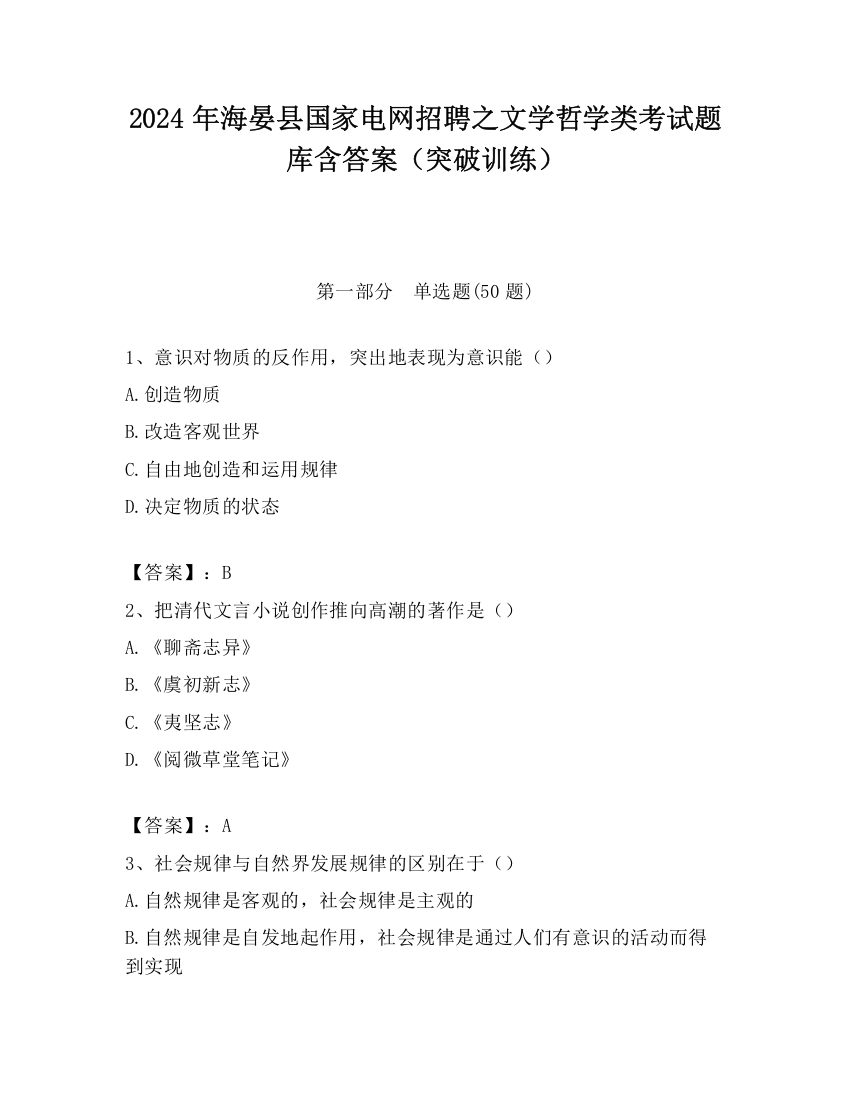 2024 年海晏县国家电网招聘之文学哲学类考试题库含答案（突破训练）

第一部分　单选题(50 题)

1、意识对物质的反作用，突出地表现为意识能（）

A.创造物质

B.改造客观世界

C.自由地创造和运用规律

D.决定物质的状态

【答案】：B

2、把清代文言小说创作推向高潮的著作是（）

A.《聊斋志异》

B.《虞初新志》

C.《夷坚志》

D.《阅微草堂笔记》

【答案】：A

3、社会规律与自然界发展规律的区别在于（）

A.自然规律是客观的，社会规律是主观的

B.自然规律是自发地起作用，社会规律是通过人们有意识的活动而得到实现